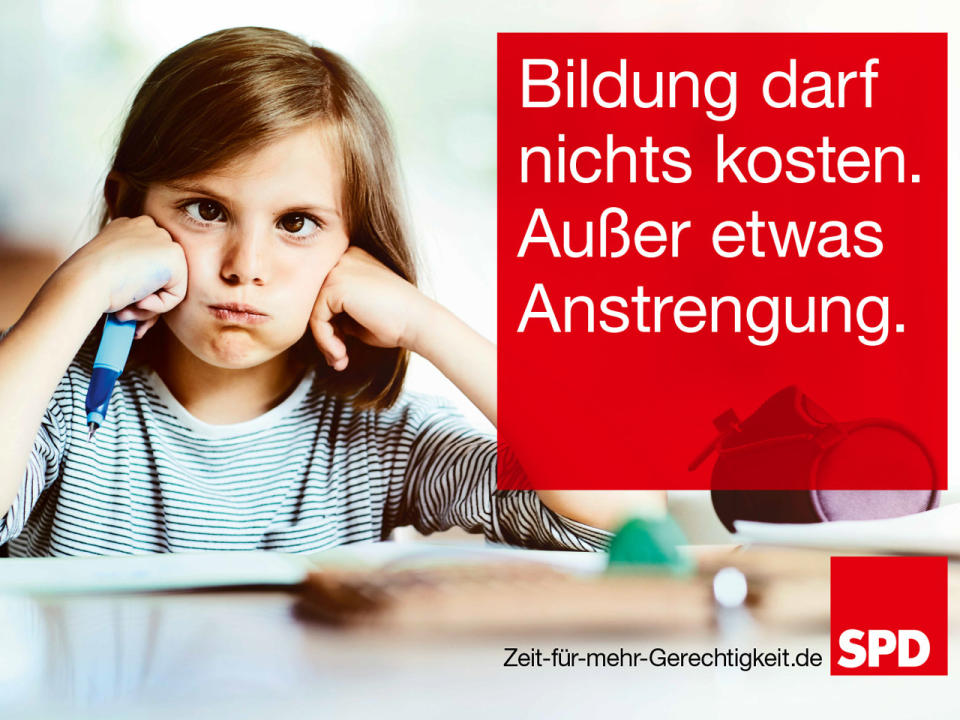 Bildung darf nichts kosten. Außer etwas Anstrengung.

Zeit-für-mehr-Gerechtigkeit.de

SPD